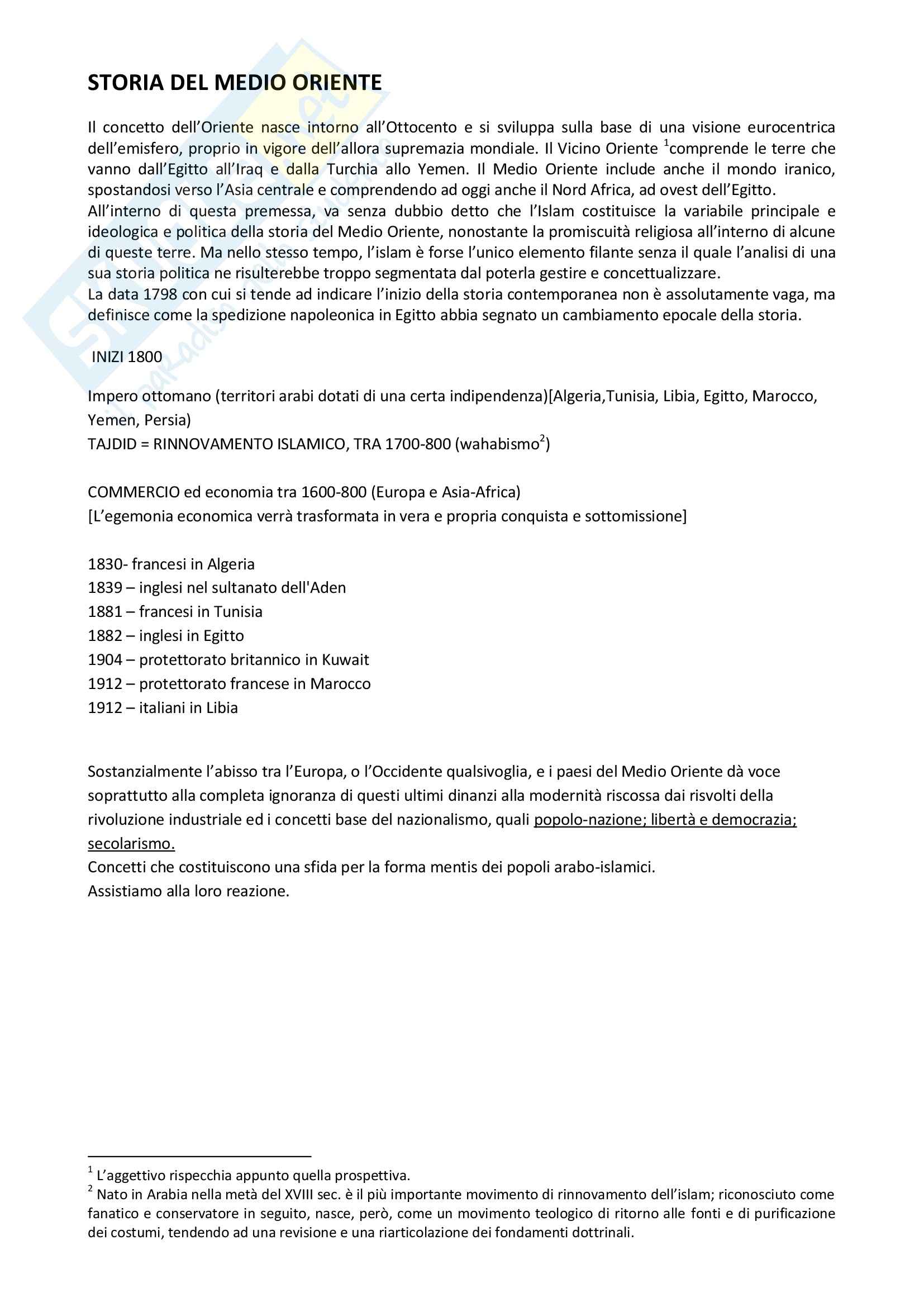 STORIA DEL MEDIO ORIENTE

Il concetto dell'Oriente nasce intorno all'Ottocento e si sviluppa sulla base di una visione eurocentrica dell'emisfero, proprio in vigore dell'allora supremazia mondiale. Il Vicino Oriente $^1$comprende le terre che vanno dall'Egitto all'Iraq e dalla Turchia allo Yemen. Il Medio Oriente include anche il mondo iranico, spostandosi verso l'Asia centrale e comprendendo ad oggi anche il Nord Africa, ad ovest dell'Egitto.
All'interno di questa premessa, va senza dubbio detto che l'Islam costituisce la variabile principale e ideologica e politica della storia del Medio Oriente, nonostante la promiscuità religiosa all'interno di alcune di queste terre. Ma nello stesso tempo, l'islam è forse l'unico elemento filante senza il quale l'analisi di una sua storia politica ne risulterebbe troppo segmentata dal poterla gestire e concettualizzare.
La data 1798 con cui si tende ad indicare l'inizio della storia contemporanea non è assolutamente vaga, ma definisce come la spedizione napoleonica in Egitto abbia segnato un cambiamento epocale della storia.

INIZI 1800

Impero ottomano (territori arabi dotati di una certa indipendenza)[Algeria,Tunisia, Libia, Egitto, Marocco, Yemen, Persia)
TAJDID = RINNOVAMENTO ISLAMICO, TRA 1700-800 (wahabismo$^2$)

COMMERCIO ed economia tra 1600-800 (Europa e Asia-Africa)
[L'egemonia economica verrà trasformata in vera e propria conquista e sottomissione]

1830- francesi in Algeria
1839 – inglesi nel sultanato dell'Aden
1881 – francesi in Tunisia
1882 – inglesi in Egitto
1904 – protettorato britannico in Kuwait
1912 – protettorato francese in Marocco
1912 – italiani in Libia

Sostanzialmente l'abisso tra l'Europa, o l'Occidente qualsivoglia, e i paesi del Medio Oriente dà voce soprattutto alla completa ignoranza di questi ultimi dinanzi alla modernità riscossa dai risvolti della rivoluzione industriale ed i concetti base del nazionalismo, quali popolo-nazione; libertà e democrazia; secolarismo.
Concetti che costituiscono una sfida per la forma mentis dei popoli arabo-islamici.
Assistiamo alla loro reazione.

$^1$ L'aggettivo rispecchia appunto quella prospettiva.
$^2$ Nato in Arabia nella metà del XVIII sec. è il più importante movimento di rinnovamento dell'islam; riconosciuto come fanatico e conservatore in seguito, nasce, però, come un movimento teologico di ritorno alle fonti e di purificazione dei costumi, tendendo ad una revisione e una riarticolazione dei fondamenti dottrinali.